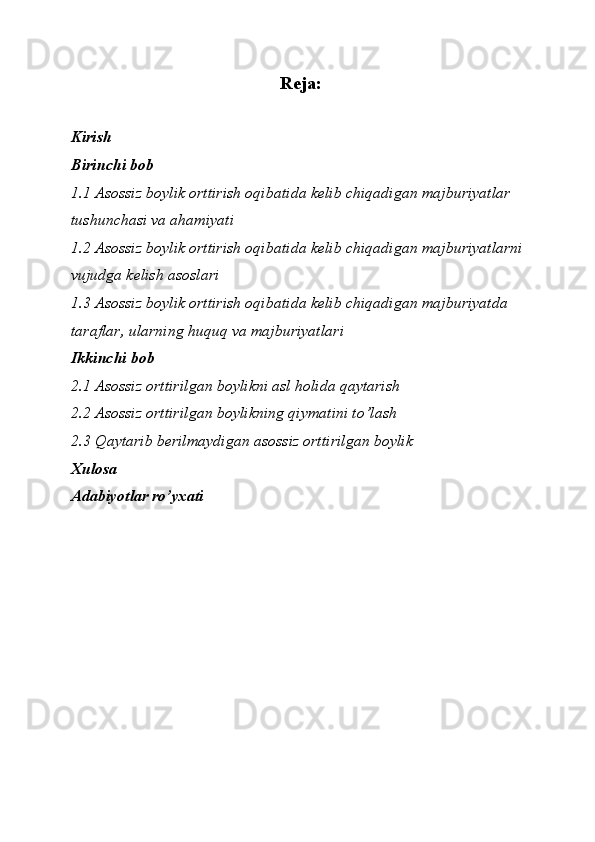 Docx.uz Docx.uz Docx.uz

Reja:

Kirish
Birinchi bob
1.1 Asossiz boylik orttirish oqibatida kelib chiqadigan majburiyatlar tushunchasi va ahamiyati
1.2 Asossiz boylik orttirish oqibatida kelib chiqadigan majburiyatlarni vujudga kelish asoslari
1.3 Asossiz boylik orttirish oqibatida kelib chiqadigan majburiyatda taraflar, ularning huquq va majburiyatlari
Ikkinchi bob
2.1 Asossiz orttirilgan boylikni asl holida qaytarish
2.2 Asossiz orttirilgan boylikning qiymatini to’lash
2.3 Qaytarib berilmaydigan asossiz orttirilgan boylik
Xulosa
Adabiyotlar ro’yxati

Docx.uz Docx.uz Docx.uz

Docx.uz Docx.uz Docx.uz

Docx.uz Docx.uz Docx.uz